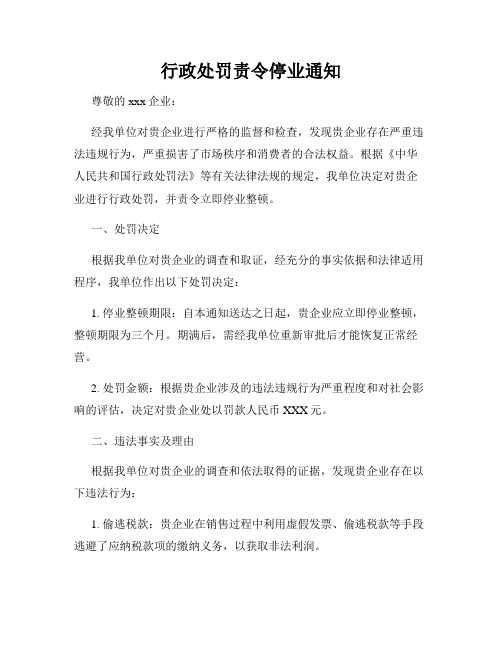 行政处罚责令停业通知

尊敬的 xxx 企业：

经我单位对贵企业进行严格的监督和检查，发现贵企业存在严重违法违规行为，严重损害了市场秩序和消费者的合法权益。根据《中华人民共和国行政处罚法》等有关法律法规的规定，我单位决定对贵企业进行行政处罚，并责令立即停业整顿。

一、处罚决定

根据我单位对贵企业的调查和取证，经充分的事实依据和法律适用程序，我单位作出以下处罚决定：

1. 停业整顿期限：自本通知送达之日起，贵企业应立即停业整顿，整顿期限为三个月。期满后，需经我单位重新审批后才能恢复正常经营。

2. 处罚金额：根据贵企业涉及的违法违规行为严重程度和对社会影响的评估，决定对贵企业处以罚款人民币 XXX 元。

二、违法事实及理由

根据我单位对贵企业的调查和依法取得的证据，发现贵企业存在以下违法行为：

1. 偷逃税款：贵企业在销售过程中利用虚假发票、偷逃税款等手段逃避了应纳税款项的缴纳义务，以获取非法利润。